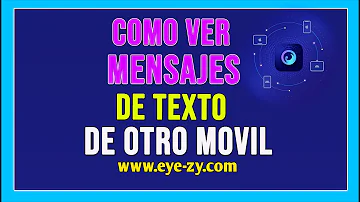 COMO VER
MENSAJES
DE TEXTO
DE OTRO MOVIL
www.eye-zy.com